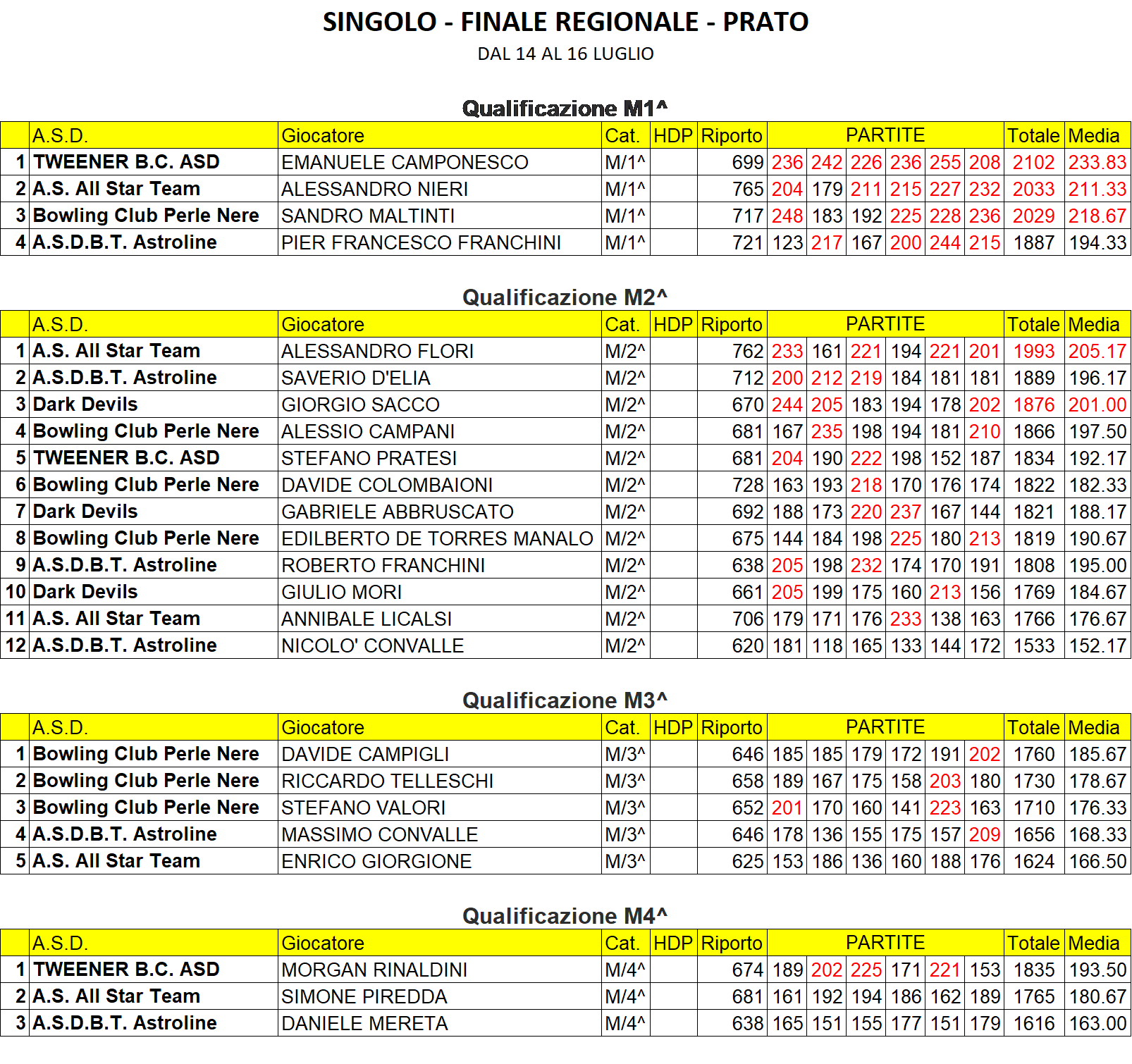 SINGOLO - FINALE REGIONALE - PRATO

DAL 14 AL 16 LUGLIO

Qualificazione M1^

| | A.S.D. | Giocatore | Cat. | HDP | Riporto | PARTITE | | | | | | Totale | Media |
|---|---|---|---|---|---|---|---|---|---|---|---|---|---|
| 1 | TWEENER B.C. ASD | EMANUELE CAMPONESCO | M/1^ | | 699 | 236 | 242 | 226 | 236 | 255 | 208 | 2102 | 233.83 |
| 2 | A.S. All Star Team | ALESSANDRO NIERI | M/1^ | | 765 | 204 | 179 | 211 | 215 | 227 | 232 | 2033 | 211.33 |
| 3 | Bowling Club Perle Nere | SANDRO MALTINTI | M/1^ | | 717 | 248 | 183 | 192 | 225 | 228 | 236 | 2029 | 218.67 |
| 4 | A.S.D.B.T. Astroline | PIER FRANCESCO FRANCHINI | M/1^ | | 721 | 123 | 217 | 167 | 200 | 244 | 215 | 1887 | 194.33 |

Qualificazione M2^

| | A.S.D. | Giocatore | Cat. | HDP | Riporto | PARTITE | | | | | | Totale | Media |
|---|---|---|---|---|---|---|---|---|---|---|---|---|---|
| 1 | A.S. All Star Team | ALESSANDRO FLORI | M/2^ | | 762 | 233 | 161 | 221 | 194 | 221 | 201 | 1993 | 205.17 |
| 2 | A.S.D.B.T. Astroline | SAVERIO D'ELIA | M/2^ | | 712 | 200 | 212 | 219 | 184 | 181 | 181 | 1889 | 196.17 |
| 3 | Dark Devils | GIORGIO SACCO | M/2^ | | 670 | 244 | 205 | 183 | 194 | 178 | 202 | 1876 | 201.00 |
| 4 | Bowling Club Perle Nere | ALESSIO CAMPANI | M/2^ | | 681 | 167 | 235 | 198 | 194 | 181 | 210 | 1866 | 197.50 |
| 5 | TWEENER B.C. ASD | STEFANO PRATESI | M/2^ | | 681 | 204 | 190 | 222 | 198 | 152 | 187 | 1834 | 192.17 |
| 6 | Bowling Club Perle Nere | DAVIDE COLOMBAIONI | M/2^ | | 728 | 163 | 193 | 218 | 170 | 176 | 174 | 1822 | 182.33 |
| 7 | Dark Devils | GABRIELE ABBRUSCATO | M/2^ | | 692 | 188 | 173 | 220 | 237 | 167 | 144 | 1821 | 188.17 |
| 8 | Bowling Club Perle Nere | EDILBERTO DE TORRES MANALO | M/2^ | | 675 | 144 | 184 | 198 | 225 | 180 | 213 | 1819 | 190.67 |
| 9 | A.S.D.B.T. Astroline | ROBERTO FRANCHINI | M/2^ | | 638 | 205 | 198 | 232 | 174 | 170 | 191 | 1808 | 195.00 |
| 10 | Dark Devils | GIULIO MORI | M/2^ | | 661 | 205 | 199 | 175 | 160 | 213 | 156 | 1769 | 184.67 |
| 11 | A.S. All Star Team | ANNIBALE LICALSI | M/2^ | | 706 | 179 | 171 | 176 | 233 | 138 | 163 | 1766 | 176.67 |
| 12 | A.S.D.B.T. Astroline | NICOLO' CONVALLE | M/2^ | | 620 | 181 | 118 | 165 | 133 | 144 | 172 | 1533 | 152.17 |

Qualificazione M3^

| | A.S.D. | Giocatore | Cat. | HDP | Riporto | PARTITE | | | | | | Totale | Media |
|---|---|---|---|---|---|---|---|---|---|---|---|---|---|
| 1 | Bowling Club Perle Nere | DAVIDE CAMPIGLI | M/3^ | | 646 | 185 | 185 | 179 | 172 | 191 | 202 | 1760 | 185.67 |
| 2 | Bowling Club Perle Nere | RICCARDO TELLESCHI | M/3^ | | 658 | 189 | 167 | 175 | 158 | 203 | 180 | 1730 | 178.67 |
| 3 | Bowling Club Perle Nere | STEFANO VALORI | M/3^ | | 652 | 201 | 170 | 160 | 141 | 223 | 163 | 1710 | 176.33 |
| 4 | A.S.D.B.T. Astroline | MASSIMO CONVALLE | M/3^ | | 646 | 178 | 136 | 155 | 175 | 157 | 209 | 1656 | 168.33 |
| 5 | A.S. All Star Team | ENRICO GIORGIONE | M/3^ | | 625 | 153 | 186 | 136 | 160 | 188 | 176 | 1624 | 166.50 |

Qualificazione M4^

| | A.S.D. | Giocatore | Cat. | HDP | Riporto | PARTITE | | | | | | Totale | Media |
|---|---|---|---|---|---|---|---|---|---|---|---|---|---|
| 1 | TWEENER B.C. ASD | MORGAN RINALDINI | M/4^ | | 674 | 189 | 202 | 225 | 171 | 221 | 153 | 1835 | 193.50 |
| 2 | A.S. All Star Team | SIMONE PIREDDA | M/4^ | | 681 | 161 | 192 | 194 | 186 | 162 | 189 | 1765 | 180.67 |
| 3 | A.S.D.B.T. Astroline | DANIELE MERETA | M/4^ | | 638 | 165 | 151 | 155 | 177 | 151 | 179 | 1616 | 163.00 |